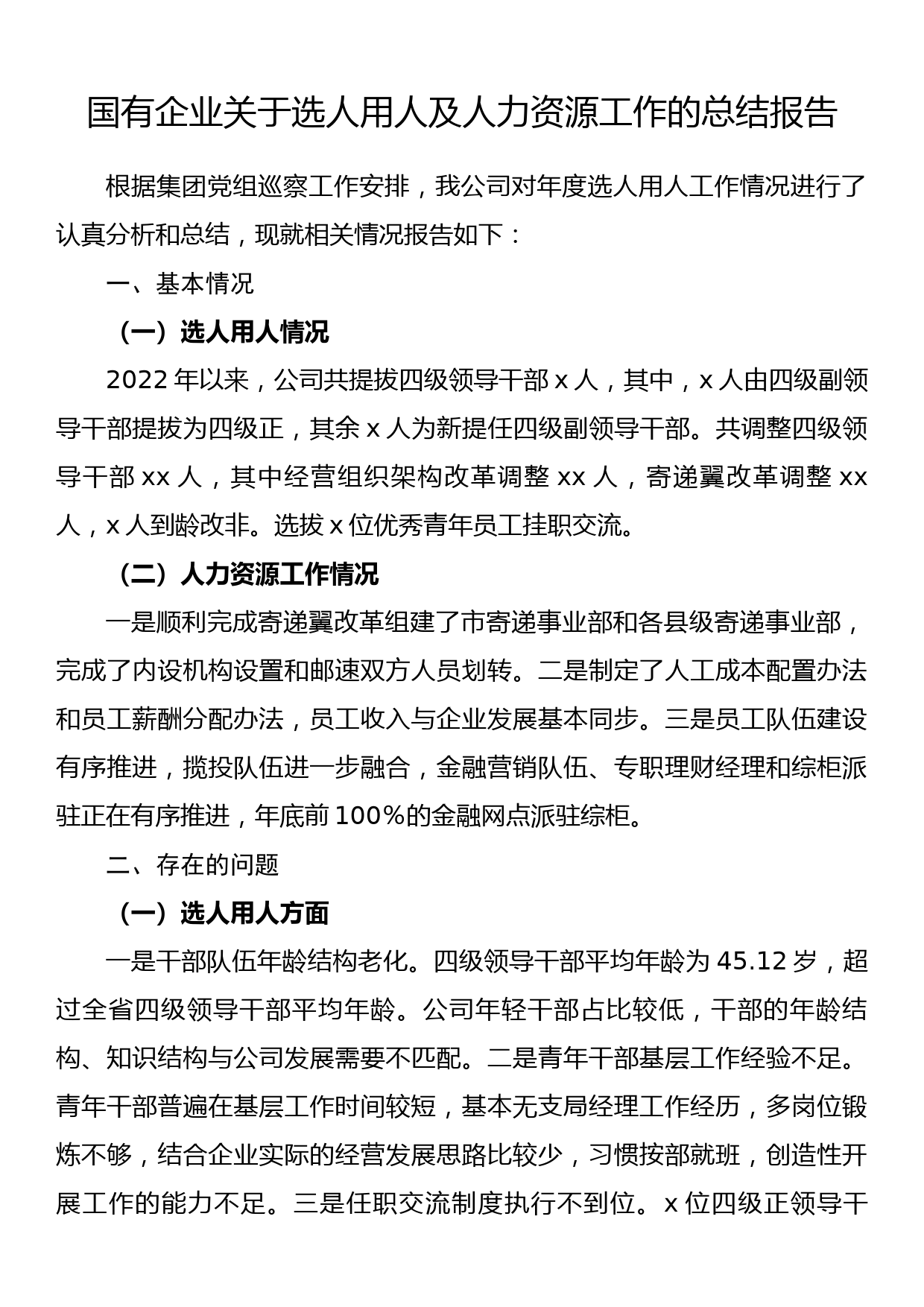 国有企业关于选人用人及人力资源工作的总结报告

根据集团党组巡察工作安排，我公司对年度选人用人工作情况进行了认真分析和总结，现就相关情况报告如下：

一、基本情况

（一）选人用人情况

2022 年以来，公司共提拔四级领导干部 x 人，其中，x 人由四级副领导干部提拔为四级正，其余 x 人为新提任四级副领导干部。共调整四级领导干部 xx 人，其中经营组织架构改革调整 xx 人，寄递翼改革调整 xx 人，x 人到龄改非。选拔 x 位优秀青年员工挂职交流。

（二）人力资源工作情况

一是顺利完成寄递翼改革组建了市寄递事业部和各县级寄递事业部，完成了内设机构设置和邮速双方人员划转。二是制定了人工成本配置办法和员工薪酬分配办法，员工收入与企业发展基本同步。三是员工队伍建设有序推进，揽投队伍进一步融合，金融营销队伍、专职理财经理和综柜派驻正在有序推进，年底前 100%的金融网点派驻综柜。

二、存在的问题

（一）选人用人方面

一是干部队伍年龄结构老化。四级领导干部平均年龄为 45.12 岁，超过全省四级领导干部平均年龄。公司年轻干部占比较低，干部的年龄结构、知识结构与公司发展需要不匹配。二是青年干部基层工作经验不足。青年干部普遍在基层工作时间较短，基本无支局经理工作经历，多岗位锻炼不够，结合企业实际的经营发展思路比较少，习惯按部就班，创造性开展工作的能力不足。三是任职交流制度执行不到位。x 位四级正领导干